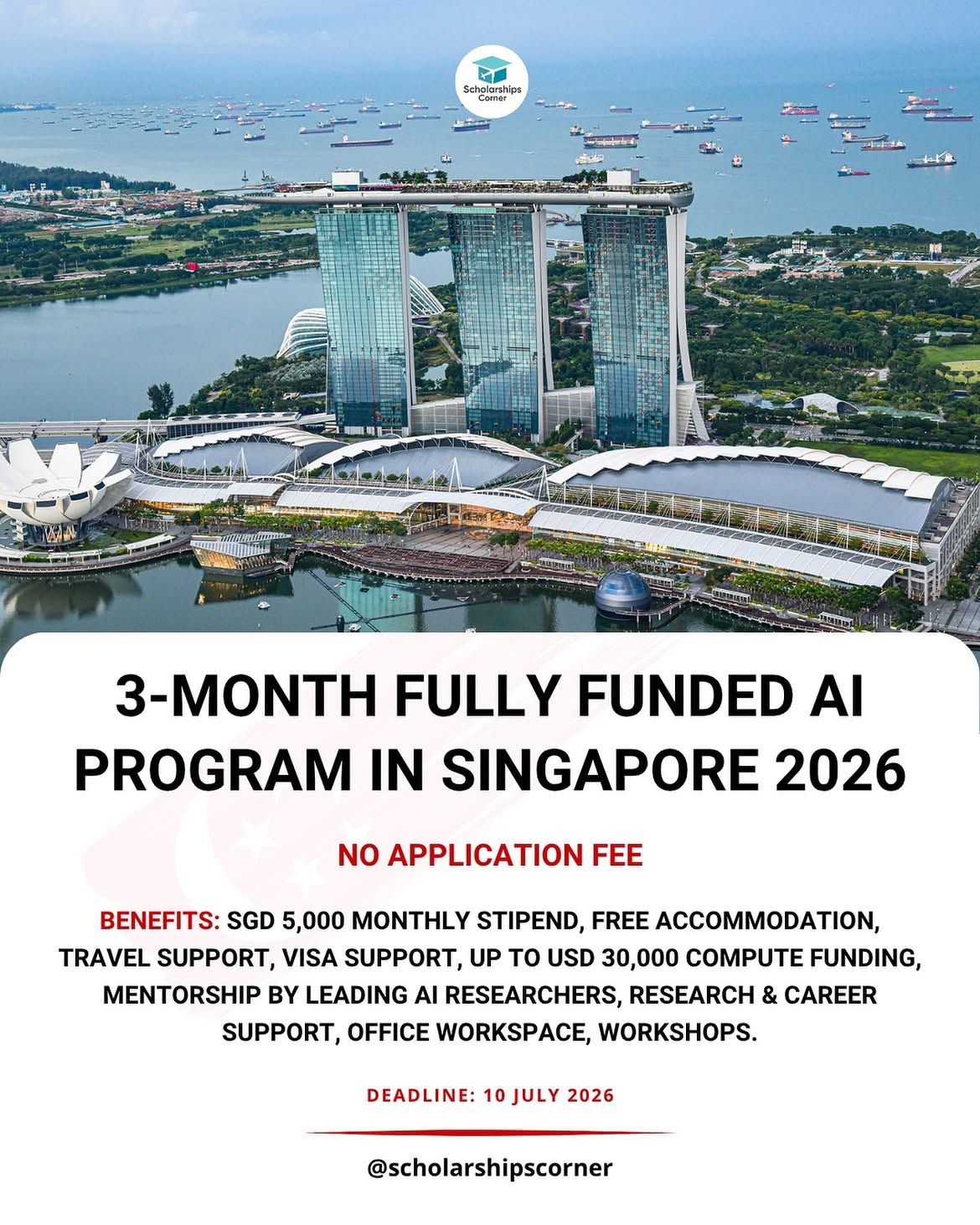 Scholarships Corner

3-MONTH FULLY FUNDED AI PROGRAM IN SINGAPORE 2026

NO APPLICATION FEE

BENEFITS: SGD 5,000 MONTHLY STIPEND, FREE ACCOMMODATION, TRAVEL SUPPORT, VISA SUPPORT, UP TO USD 30,000 COMPUTE FUNDING, MENTORSHIP BY LEADING AI RESEARCHERS, RESEARCH & CAREER SUPPORT, OFFICE WORKSPACE, WORKSHOPS.

DEADLINE: 10 JULY 2026

@scholarshipscorner